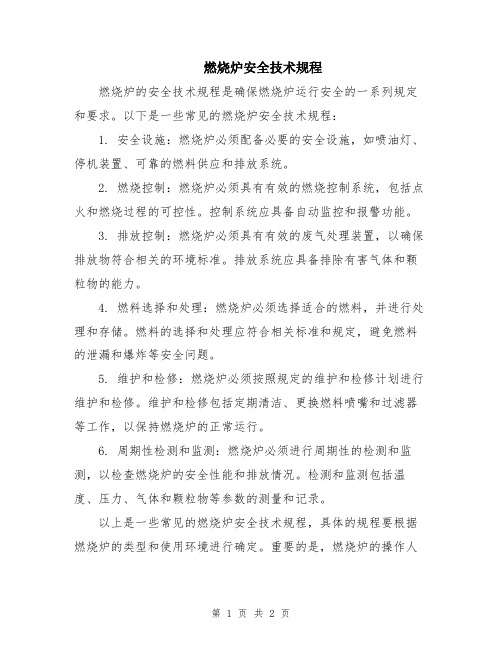 燃烧炉安全技术规程

燃烧炉的安全技术规程是确保燃烧炉运行安全的一系列规定和要求。以下是一些常见的燃烧炉安全技术规程：

1. 安全设施：燃烧炉必须配备必要的安全设施，如喷油灯、停机装置、可靠的燃料供应和排放系统。

2. 燃烧控制：燃烧炉必须具有有效的燃烧控制系统，包括点火和燃烧过程的可控性。控制系统应具备自动监控和报警功能。

3. 排放控制：燃烧炉必须具有有效的废气处理装置，以确保排放物符合相关的环境标准。排放系统应具备排除有害气体和颗粒物的能力。

4. 燃料选择和处理：燃烧炉必须选择适合的燃料，并进行处理和存储。燃料的选择和处理应符合相关标准和规定，避免燃料的泄漏和爆炸等安全问题。

5. 维护和检修：燃烧炉必须按照规定的维护和检修计划进行维护和检修。维护和检修包括定期清洁、更换燃料喷嘴和过滤器等工作，以保持燃烧炉的正常运行。

6. 周期性检测和监测：燃烧炉必须进行周期性的检测和监测，以检查燃烧炉的安全性能和排放情况。检测和监测包括温度、压力、气体和颗粒物等参数的测量和记录。

以上是一些常见的燃烧炉安全技术规程，具体的规程要根据燃烧炉的类型和使用环境进行确定。重要的是，燃烧炉的操作人

第 1 页 共 2 页